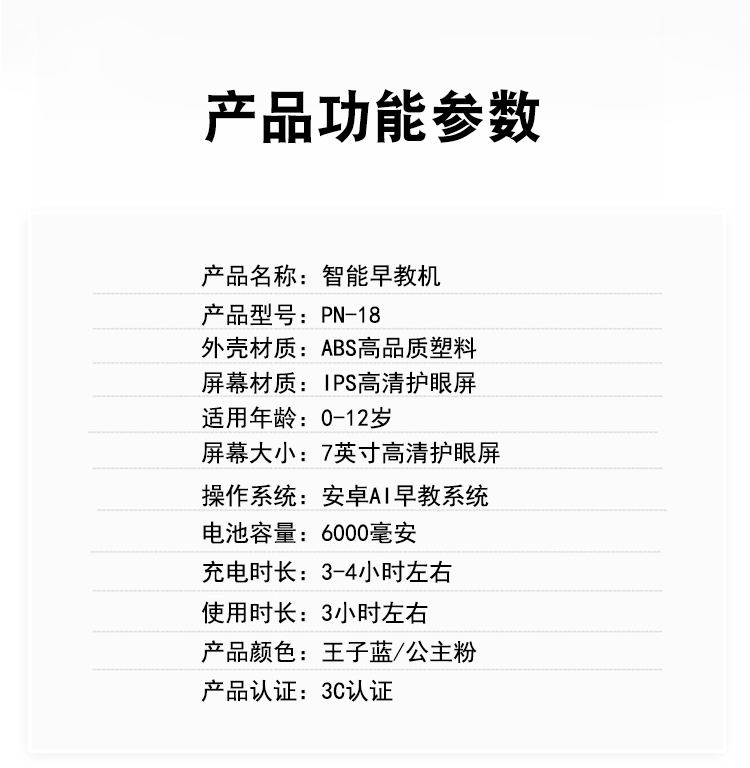 产品功能参数

产品名称：智能早教机
产品型号：PN-18
外壳材质：ABS高品质塑料
屏幕材质：IPS高清护眼屏
适用年龄：0-12岁
屏幕大小：7英寸高清护眼屏
操作系统：安卓AI早教系统
电池容量：6000毫安
充电时长：3-4小时左右
使用时长：3小时左右
产品颜色：王子蓝/公主粉
产品认证：3C认证